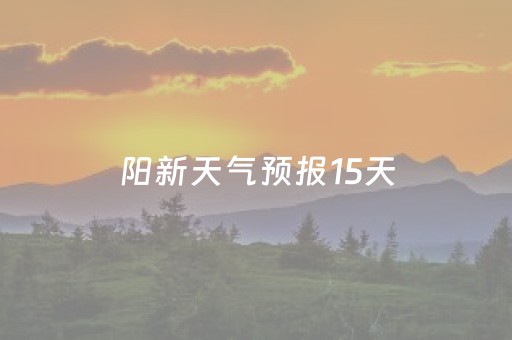 阳新天气预报15天